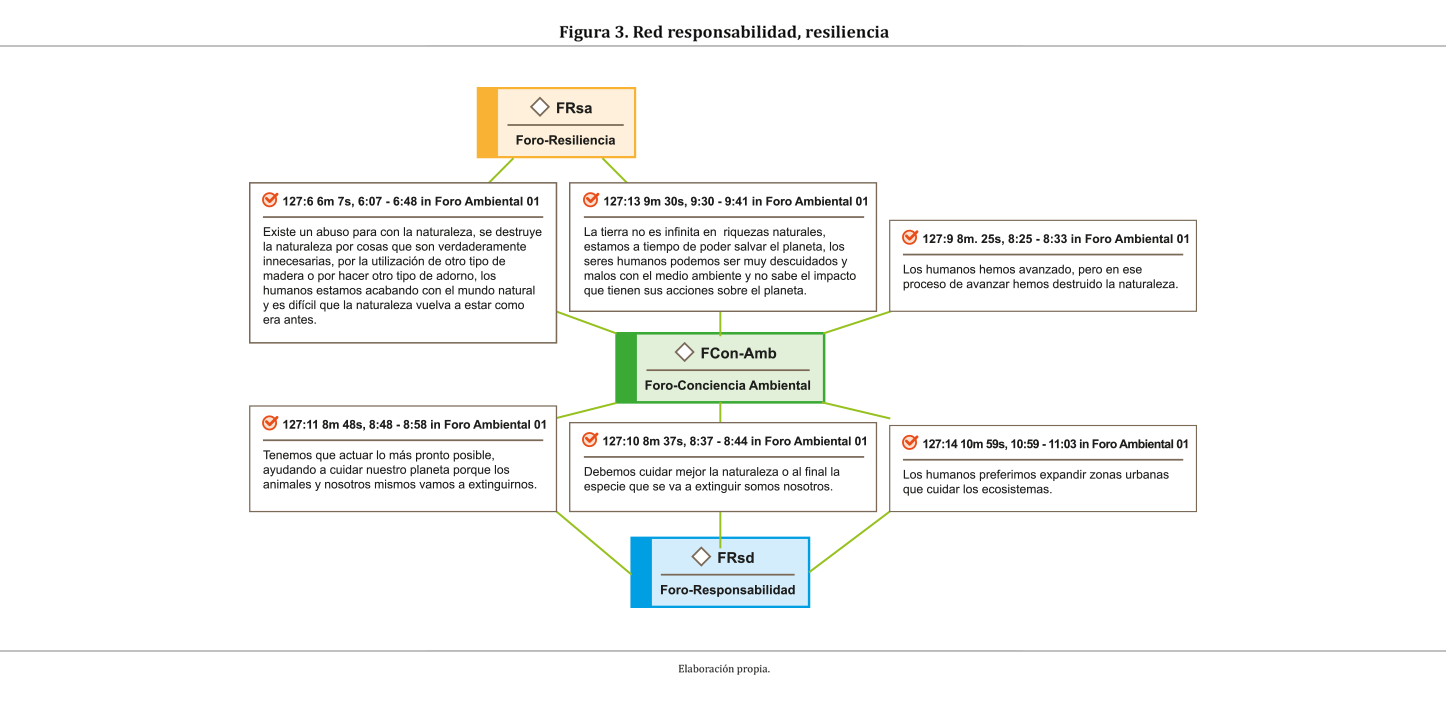 Figura 3. Red responsabilidad, resiliencia

FRsa
Foro-Resiliencia

127:6 6m 7s, 6:07 - 6:48 in Foro Ambiental 01

Existe un abuso para con la naturaleza, se destruye la naturaleza por cosas que son verdaderamente innecesarias, por la utilización de otro tipo de madera o por hacer otro tipo de adorno, los humanos estamos acabando con el mundo natural y es difícil que la naturaleza vuelva a estar como era antes.

127:13 9m 30s, 9:30 - 9:41 in Foro Ambiental 01

La tierra no es infinita en riquezas naturales, estamos a tiempo de poder salvar el planeta, los seres humanos podemos ser muy descuidados y malos con el medio ambiente y no sabe el impacto que tienen sus acciones sobre el planeta.

127:9 8m. 25s, 8:25 - 8:33 in Foro Ambiental 01

Los humanos hemos avanzado, pero en ese proceso de avanzar hemos destruido la naturaleza.

FCon-Amb
Foro-Conciencia Ambiental

127:11 8m 48s, 8:48 - 8:58 in Foro Ambiental 01

Tenemos que actuar lo más pronto posible, ayudando a cuidar nuestro planeta porque los animales y nosotros mismos vamos a extinguirnos.

127:10 8m 37s, 8:37 - 8:44 in Foro Ambiental 01

Debemos cuidar mejor la naturaleza o al final la especie que se va a extinguir somos nosotros.

127:14 10m 59s, 10:59 - 11:03 in Foro Ambiental 01

Los humanos preferimos expandir zonas urbanas que cuidar los ecosistemas.

FRsd
Foro-Responsabilidad

Elaboración propia.